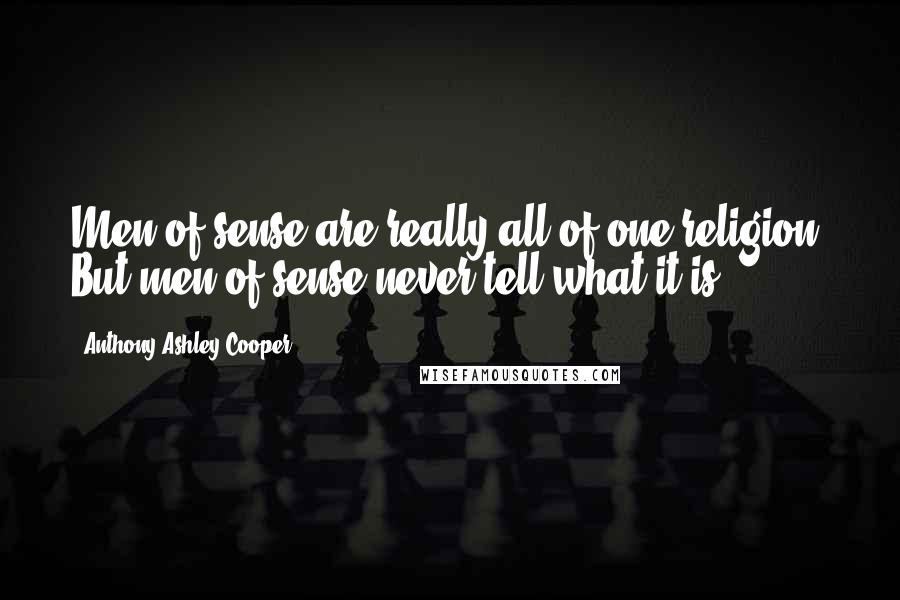 Men of sense are really all of one religion. But men of sense never tell what it is.

Anthony Ashley Cooper

WISEFAMOUSQUOTES.COM